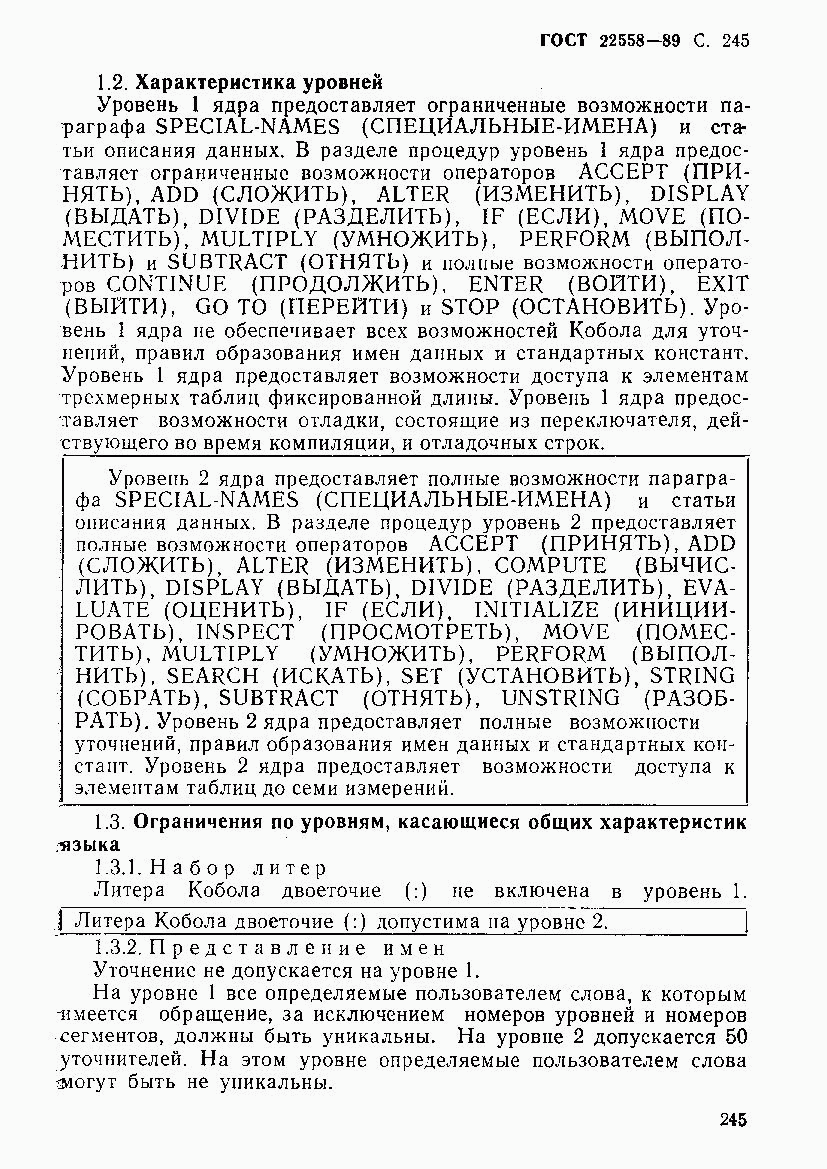 ГОСТ 22558—89 С. 245

1.2. Характеристика уровней

Уровень 1 ядра предоставляет ограниченные возможности параграфа SPECIAL-NAMES (СПЕЦИАЛЬНЫЕ-ИМЕНА) и статьи описания данных. В разделе процедур уровень 1 ядра предоставляет ограниченные возможности операторов ACCEPT (ПРИНЯТЬ), ADD (СЛОЖИТЬ), ALTER (ИЗМЕНИТЬ), DISPLAY (ВЫДАТЬ), DIVIDE (РАЗДЕЛИТЬ), IF (ЕСЛИ), MOVE (ПОМЕСТИТЬ), MULTIPLY (УМНОЖИТЬ), PERFORM (ВЫПОЛНИТЬ) и SUBTRACT (ОТНЯТЬ) и полные возможности операторов CONTINUE (ПРОДОЛЖИТЬ), ENTER (ВОЙТИ), EXIT (ВЫЙТИ), GO TO (ПЕРЕЙТИ) и STOP (ОСТАНОВИТЬ). Уровень 1 ядра не обеспечивает всех возможностей Кобола для уточнений, правил образования имен данных и стандартных констант. Уровень 1 ядра предоставляет возможности доступа к элементам трехмерных таблиц фиксированной длины. Уровень 1 ядра предоставляет возможности отладки, состоящие из переключателя, действующего во время компиляции, и отладочных строк.

Уровень 2 ядра предоставляет полные возможности параграфа SPECIAL-NAMES (СПЕЦИАЛЬНЫЕ-ИМЕНА) и статьи описания данных. В разделе процедур уровень 2 предоставляет полные возможности операторов ACCEPT (ПРИНЯТЬ), ADD (СЛОЖИТЬ), ALTER (ИЗМЕНИТЬ), COMPUTE (ВЫЧИСЛИТЬ), DISPLAY (ВЫДАТЬ), DIVIDE (РАЗДЕЛИТЬ), EVALUATE (ОЦЕНИТЬ), IF (ЕСЛИ), INITIALIZE (ИНИЦИИРОВАТЬ), INSPECT (ПРОСМОТРЕТЬ), MOVE (ПОМЕСТИТЬ), MULTIPLY (УМНОЖИТЬ), PERFORM (ВЫПОЛНИТЬ), SEARCH (ИСКАТЬ), SET (УСТАНОВИТЬ), STRING (СОБРАТЬ), SUBTRACT (ОТНЯТЬ), UNSTRING (РАЗОБРАТЬ). Уровень 2 ядра предоставляет полные возможности уточнений, правил образования имен данных и стандартных констант. Уровень 2 ядра предоставляет возможности доступа к элементам таблиц до семи измерений.

1.3. Ограничения по уровням, касающиеся общих характеристик языка

1.3.1. Набор литер

Литера Кобола двоеточие (:) не включена в уровень 1.

Литера Кобола двоеточие (:) допустима на уровне 2.

1.3.2. Представление имен

Уточнение не допускается на уровне 1.

На уровне 1 все определяемые пользователем слова, к которым имеется обращение, за исключением номеров уровней и номеров сегментов, должны быть уникальны. На уровне 2 допускается 50 уточнителей. На этом уровне определяемые пользователем слова могут быть не уникальны.

245